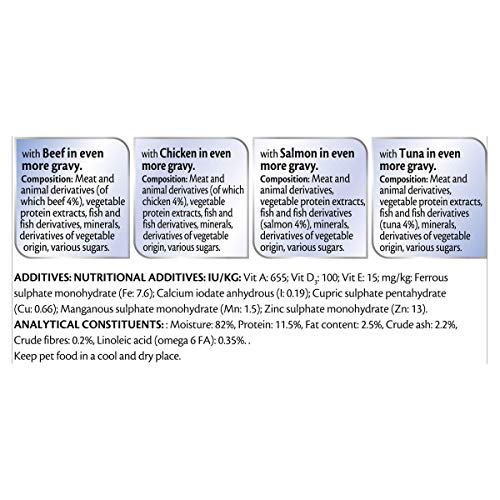 with Beef in even more gravy.
Composition: Meat and animal derivatives (of which beef 4%), vegetable protein extracts, fish and fish derivatives, minerals, derivatives of vegetable origin, various sugars.

with Chicken in even more gravy.
Composition: Meat and animal derivatives (of which chicken 4%), vegetable protein extracts, fish and fish derivatives, minerals, derivatives of vegetable origin, various sugars.

with Salmon in even more gravy.
Composition: Meat and animal derivatives, vegetable protein extracts, fish and fish derivatives (salmon 4%), minerals, derivatives of vegetable origin, various sugars.

with Tuna in even more gravy.
Composition: Meat and animal derivatives, vegetable protein extracts, fish and fish derivatives (tuna 4%), minerals, derivatives of vegetable origin, various sugars.

ADDITIVES: NUTRITIONAL ADDITIVES: IU/KG: Vit A: 655; Vit $D_3$: 100; Vit E: 15; mg/kg: Ferrous sulphate monohydrate (Fe: 7.6); Calcium iodate anhydrous (I: 0.19); Cupric sulphate pentahydrate (Cu: 0.66); Manganous sulphate monohydrate (Mn: 1.5); Zinc sulphate monohydrate (Zn: 13).
ANALYTICAL CONSTITUENTS: : Moisture: 82%, Protein: 11.5%, Fat content: 2.5%, Crude ash: 2.2%, Crude fibres: 0.2%, Linoleic acid (omega 6 FA): 0.35%. .
Keep pet food in a cool and dry place.